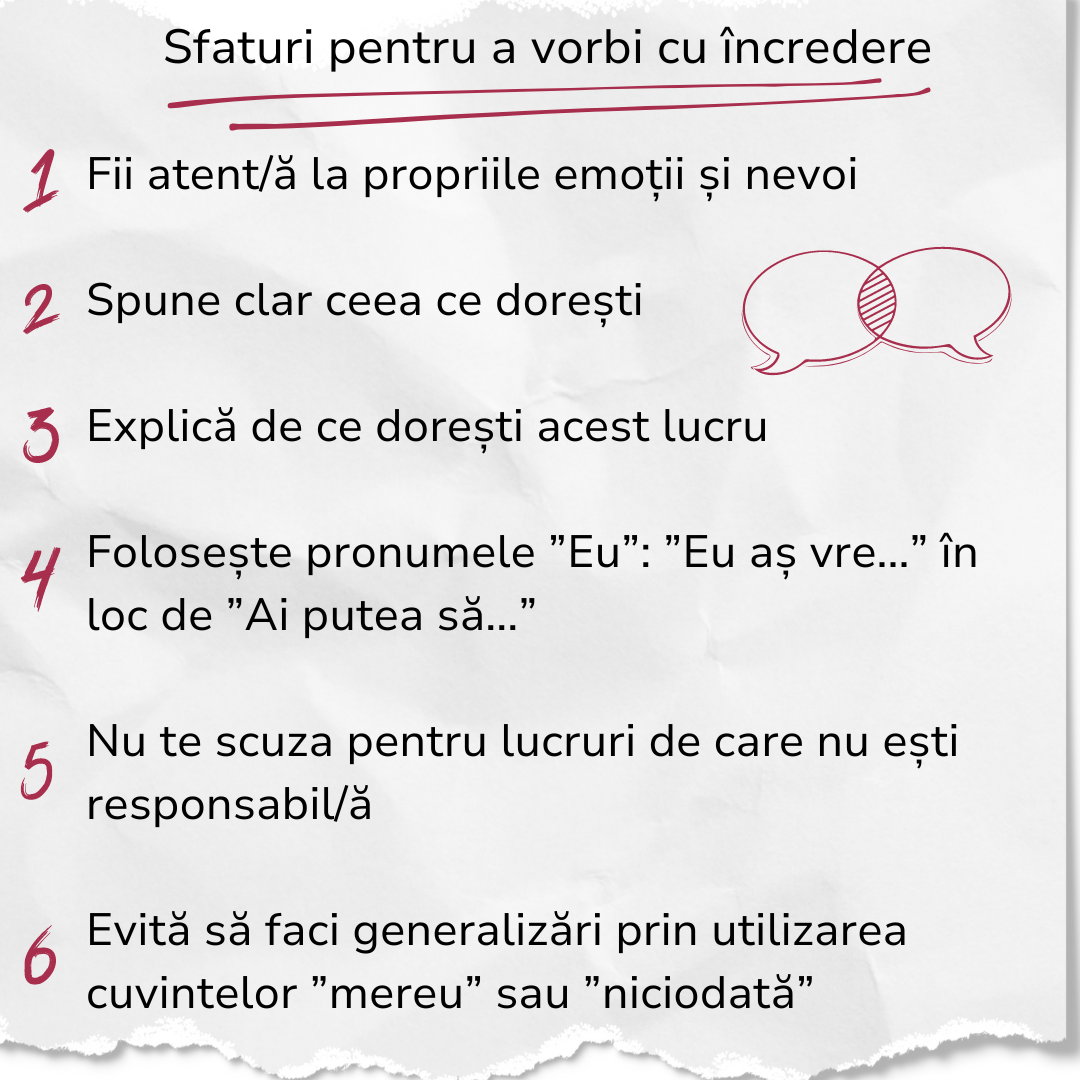 Sfaturi pentru a vorbi cu încredere

1 Fii atent/ă la propriile emoții și nevoi

2 Spune clar ceea ce dorești

3 Explică de ce dorești acest lucru

4 Folosește pronumele ”Eu”: ”Eu aș vre...” în loc de ”Ai putea să...”

5 Nu te scuza pentru lucruri de care nu ești responsabil/ă

6 Evită să faci generalizări prin utilizarea cuvintelor ”mereu” sau ”niciodată”